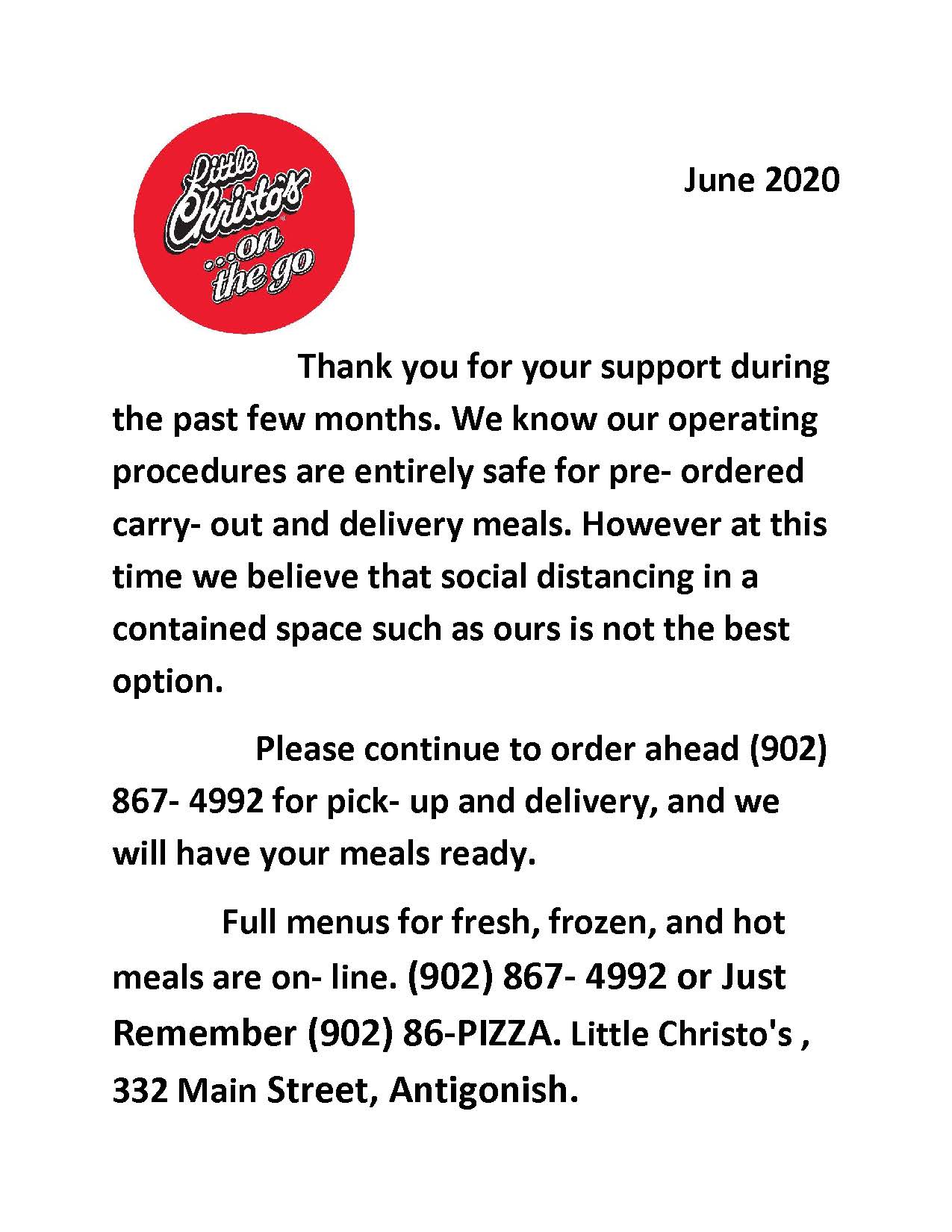 Little Christo's ...on the go

June 2020

Thank you for your support during the past few months. We know our operating procedures are entirely safe for pre- ordered carry- out and delivery meals. However at this time we believe that social distancing in a contained space such as ours is not the best option.

Please continue to order ahead (902) 867- 4992 for pick- up and delivery, and we will have your meals ready.

Full menus for fresh, frozen, and hot meals are on- line. (902) 867- 4992 or Just Remember (902) 86-PIZZA. Little Christo's , 332 Main Street, Antigonish.